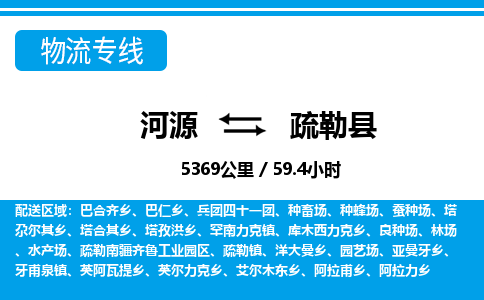 物流专线

河源 疏勒县

5369公里 / 59.4小时

配送区域：巴合齐乡、巴仁乡、兵团四十一团、种畜场、种蜂场、蚕种场、塔尕尔其乡、塔合其乡、塔孜洪乡、罕南力克镇、库木西力克乡、良种场、林场、水产场、疏勒南疆齐鲁工业园区、疏勒镇、洋大曼乡、园艺场、亚曼牙乡、牙甫泉镇、英阿瓦提乡、英尔力克乡、艾尔木东乡、阿拉甫乡、阿拉力乡